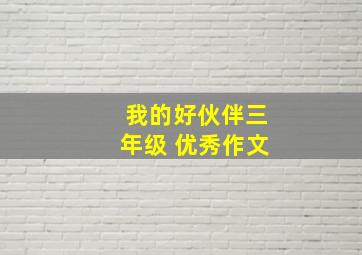 我的好伙伴三年级 优秀作文